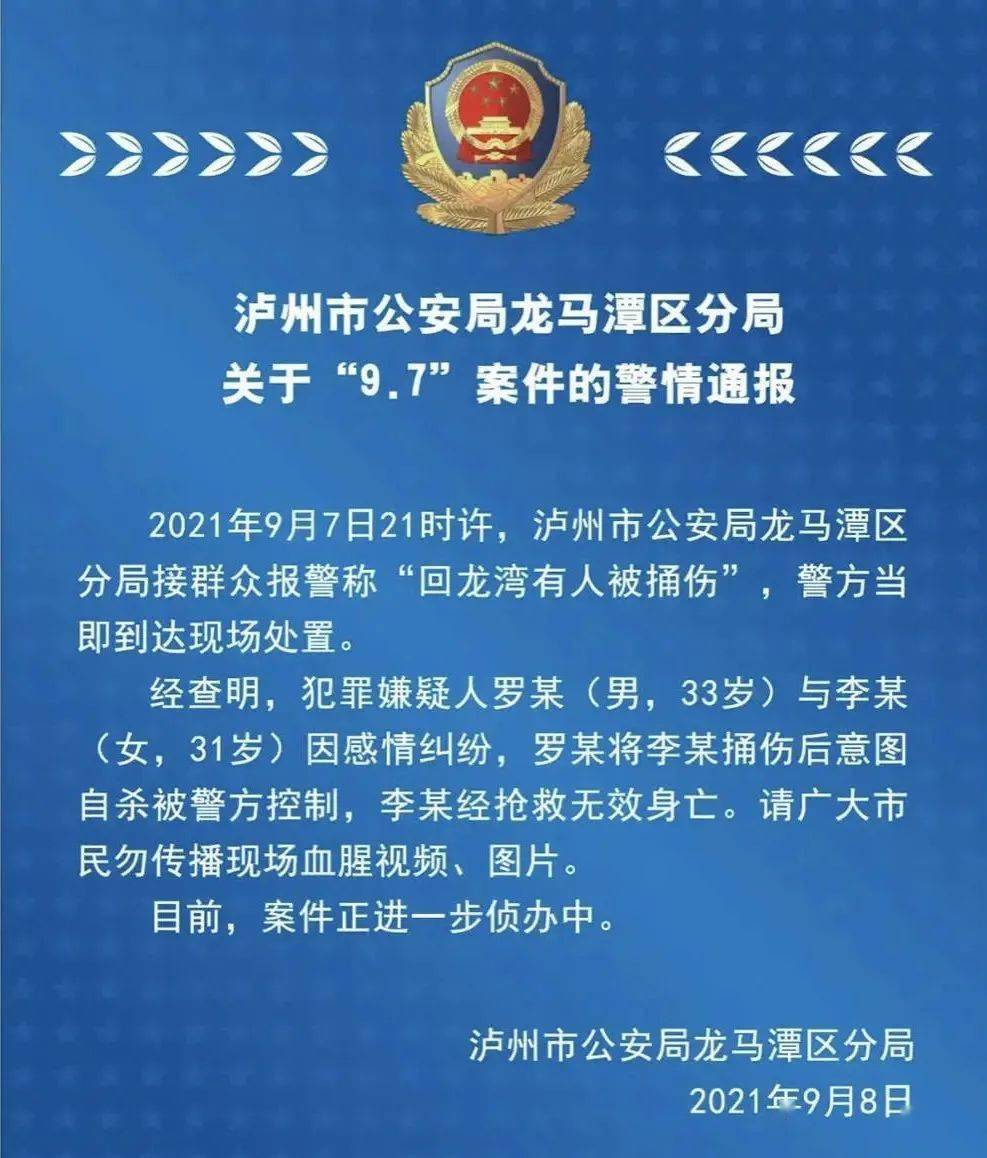 泸州市公安局龙马潭区分局
关于“9.7”案件的警情通报

2021年9月7日21时许，泸州市公安局龙马潭区分局接群众报警称“回龙湾有人被捅伤”，警方当即到达现场处置。

经查明，犯罪嫌疑人罗某（男，33岁）与李某（女，31岁）因感情纠纷，罗某将李某捅伤后意图自杀被警方控制，李某经抢救无效身亡。请广大市民勿传播现场血腥视频、图片。

目前，案件正进一步侦办中。

泸州市公安局龙马潭区分局
2021年9月8日